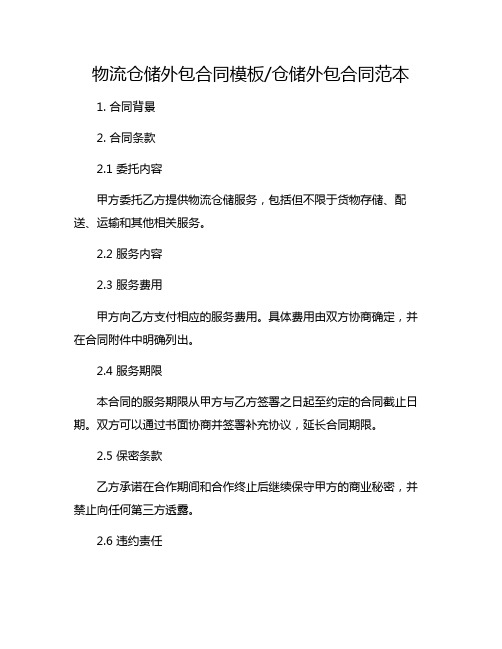 物流仓储外包合同模板/仓储外包合同范本

1. 合同背景

2. 合同条款

2.1 委托内容

甲方委托乙方提供物流仓储服务，包括但不限于货物存储、配送、运输和其他相关服务。

2.2 服务内容

2.3 服务费用

甲方向乙方支付相应的服务费用。具体费用由双方协商确定，并在合同附件中明确列出。

2.4 服务期限

本合同的服务期限从甲方与乙方签署之日起至约定的合同截止日期。双方可以通过书面协商并签署补充协议，延长合同期限。

2.5 保密条款

乙方承诺在合作期间和合作终止后继续保守甲方的商业秘密，并禁止向任何第三方透露。

2.6 违约责任